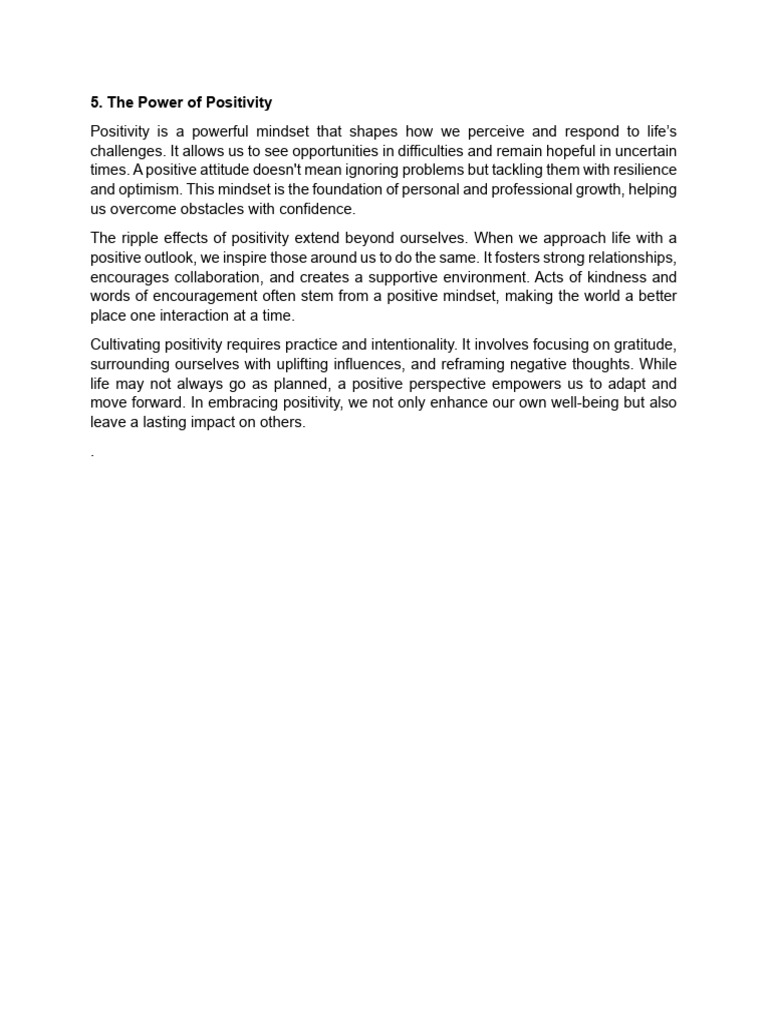 5. The Power of Positivity

Positivity is a powerful mindset that shapes how we perceive and respond to life's challenges. It allows us to see opportunities in difficulties and remain hopeful in uncertain times. A positive attitude doesn't mean ignoring problems but tackling them with resilience and optimism. This mindset is the foundation of personal and professional growth, helping us overcome obstacles with confidence.

The ripple effects of positivity extend beyond ourselves. When we approach life with a positive outlook, we inspire those around us to do the same. It fosters strong relationships, encourages collaboration, and creates a supportive environment. Acts of kindness and words of encouragement often stem from a positive mindset, making the world a better place one interaction at a time.

Cultivating positivity requires practice and intentionality. It involves focusing on gratitude, surrounding ourselves with uplifting influences, and reframing negative thoughts. While life may not always go as planned, a positive perspective empowers us to adapt and move forward. In embracing positivity, we not only enhance our own well-being but also leave a lasting impact on others.

.